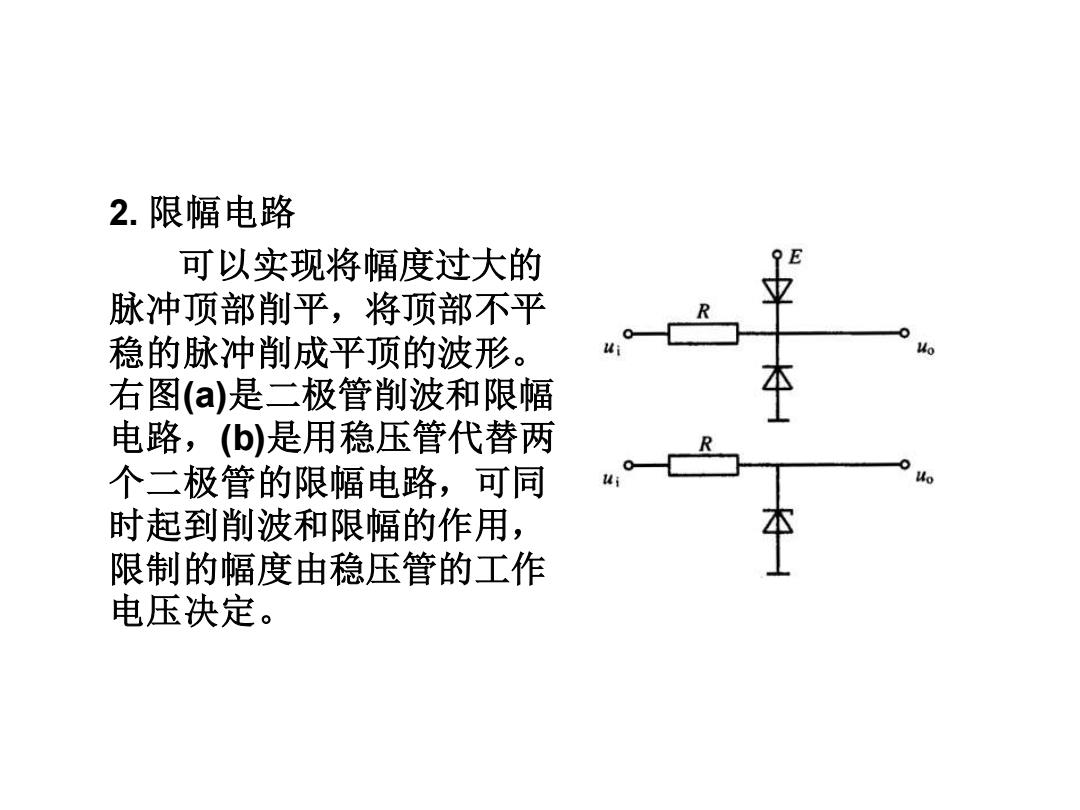 2. 限幅电路

可以实现将幅度过大的脉冲顶部削平，将顶部不平稳的脉冲削成平顶的波形。右图(a)是二极管削波和限幅电路，(b)是用稳压管代替两个二极管的限幅电路，可同时起到削波和限幅的作用，限制的幅度由稳压管的工作电压决定。

$E$
$R$
$u_i$
$u_o$
$R$
$u_i$
$u_o$